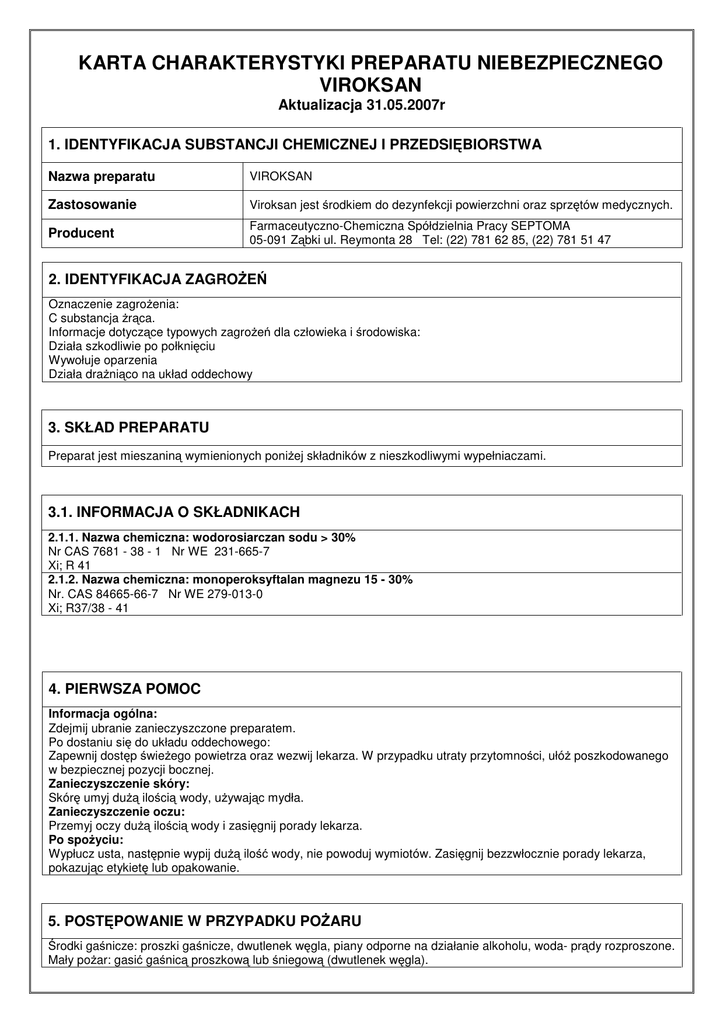 KARTA CHARAKTERYSTYKI PREPARATU NIEBEZPIECZNEGO
VIROKSAN
Aktualizacja 31.05.2007r

1. IDENTYFIKACJA SUBSTANCJI CHEMICZNEJ I PRZEDSIĘBIORSTWA

| Nazwa preparatu | VIROKSAN |
|---|---|
| Zastosowanie | Viroksan jest środkiem do dezynfekcji powierzchni oraz sprzętów medycznych. |
| Producent | Farmaceutyczno-Chemiczna Spółdzielnia Pracy SEPTOMA 05-091 Ząbki ul. Reymonta 28 Tel: (22) 781 62 85, (22) 781 51 47 |

2. IDENTYFIKACJA ZAGROŻEŃ

Oznaczenie zagrożenia:
C substancja żrąca.
Informacje dotyczące typowych zagrożeń dla człowieka i środowiska:
Działa szkodliwie po połknięciu
Wywołuje oparzenia
Działa drażniąco na układ oddechowy

3. SKŁAD PREPARATU

Preparat jest mieszaniną wymienionych poniżej składników z nieszkodliwymi wypełniaczami.

3.1. INFORMACJA O SKŁADNIKACH

2.1.1. Nazwa chemiczna: wodorosiarczan sodu > 30%
Nr CAS 7681 - 38 - 1 Nr WE 231-665-7
Xi; R 41
2.1.2. Nazwa chemiczna: monoperoksyftalan magnezu 15 - 30%
Nr. CAS 84665-66-7 Nr WE 279-013-0
Xi; R37/38 - 41

4. PIERWSZA POMOC

Informacja ogólna:
Zdejmij ubranie zanieczyszczone preparatem.
Po dostaniu się do układu oddechowego:
Zapewnij dostęp świeżego powietrza oraz wezwij lekarza. W przypadku utraty przytomności, ułóż poszkodowanego w bezpiecznej pozycji bocznej.
Zanieczyszczenie skóry:
Skórę umyj dużą ilością wody, używając mydła.
Zanieczyszczenie oczu:
Przemyj oczy dużą ilością wody i zasięgnij porady lekarza.
Po spożyciu:
Wypłucz usta, następnie wypij dużą ilość wody, nie powoduj wymiotów. Zasięgnij bezzwłocznie porady lekarza, pokazując etykietę lub opakowanie.

5. POSTĘPOWANIE W PRZYPADKU POŻARU

Środki gaśnicze: proszki gaśnicze, dwutlenek węgla, piany odporne na działanie alkoholu, woda- prądy rozproszone.
Mały pożar: gasić gaśnicą proszkową lub śniegową (dwutlenek węgla).